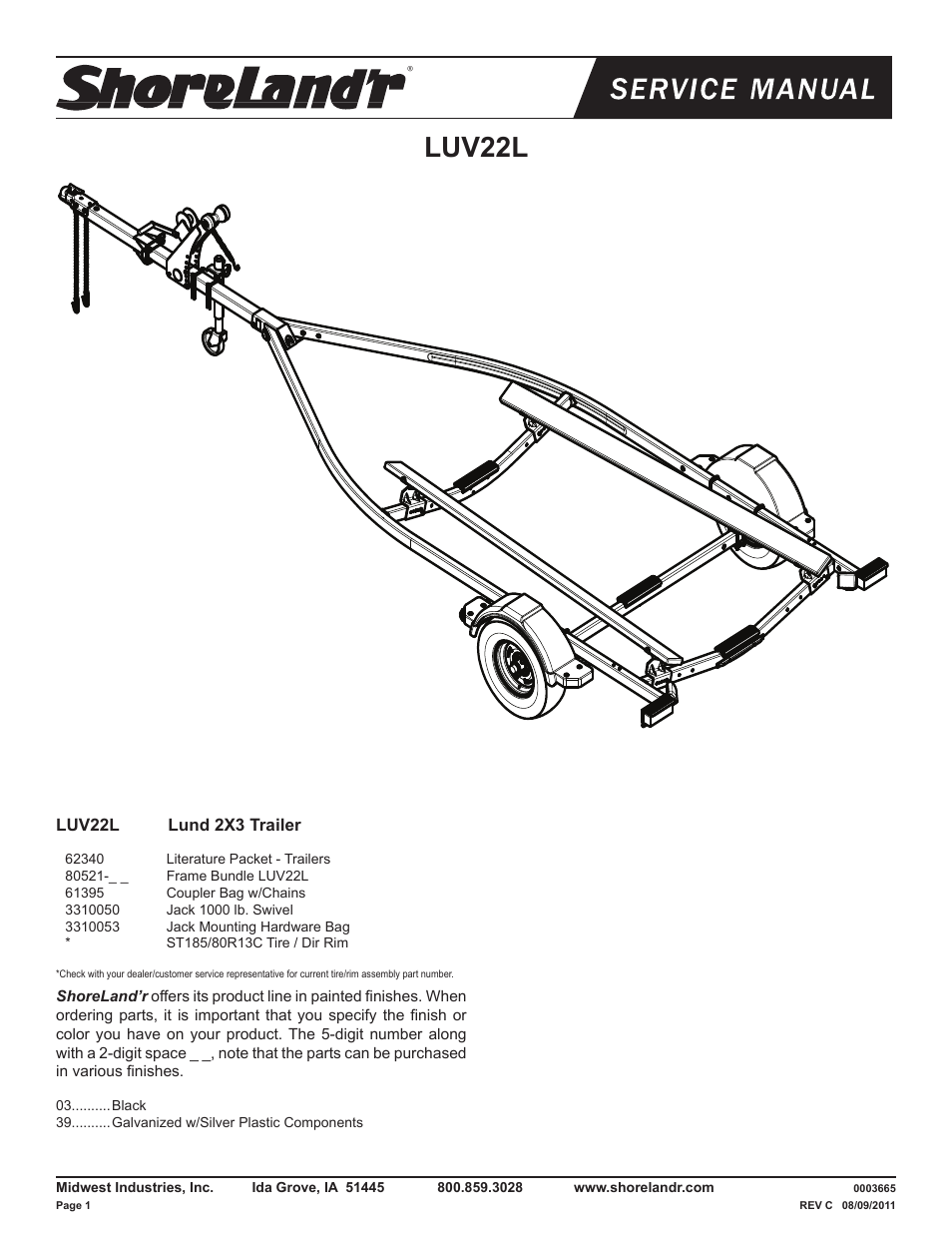 ShoreLand'r®

SERVICE MANUAL

LUV22L

LUV22L Lund 2X3 Trailer

| | |
|---|---|
| 62340 | Literature Packet - Trailers |
| 80521-_ _ | Frame Bundle LUV22L |
| 61395 | Coupler Bag w/Chains |
| 3310050 | Jack 1000 lb. Swivel |
| 3310053 | Jack Mounting Hardware Bag |
| * | ST185/80R13C Tire / Dir Rim |

*Check with your dealer/customer service representative for current tire/rim assembly part number.

ShoreLand'r offers its product line in painted finishes. When ordering parts, it is important that you specify the finish or color you have on your product. The 5-digit number along with a 2-digit space _ _, note that the parts can be purchased in various finishes.

03..........Black
39..........Galvanized w/Silver Plastic Components

Midwest Industries, Inc. Ida Grove, IA 51445 800.859.3028 www.shorelandr.com 0003665
Page 1 REV C 08/09/2011